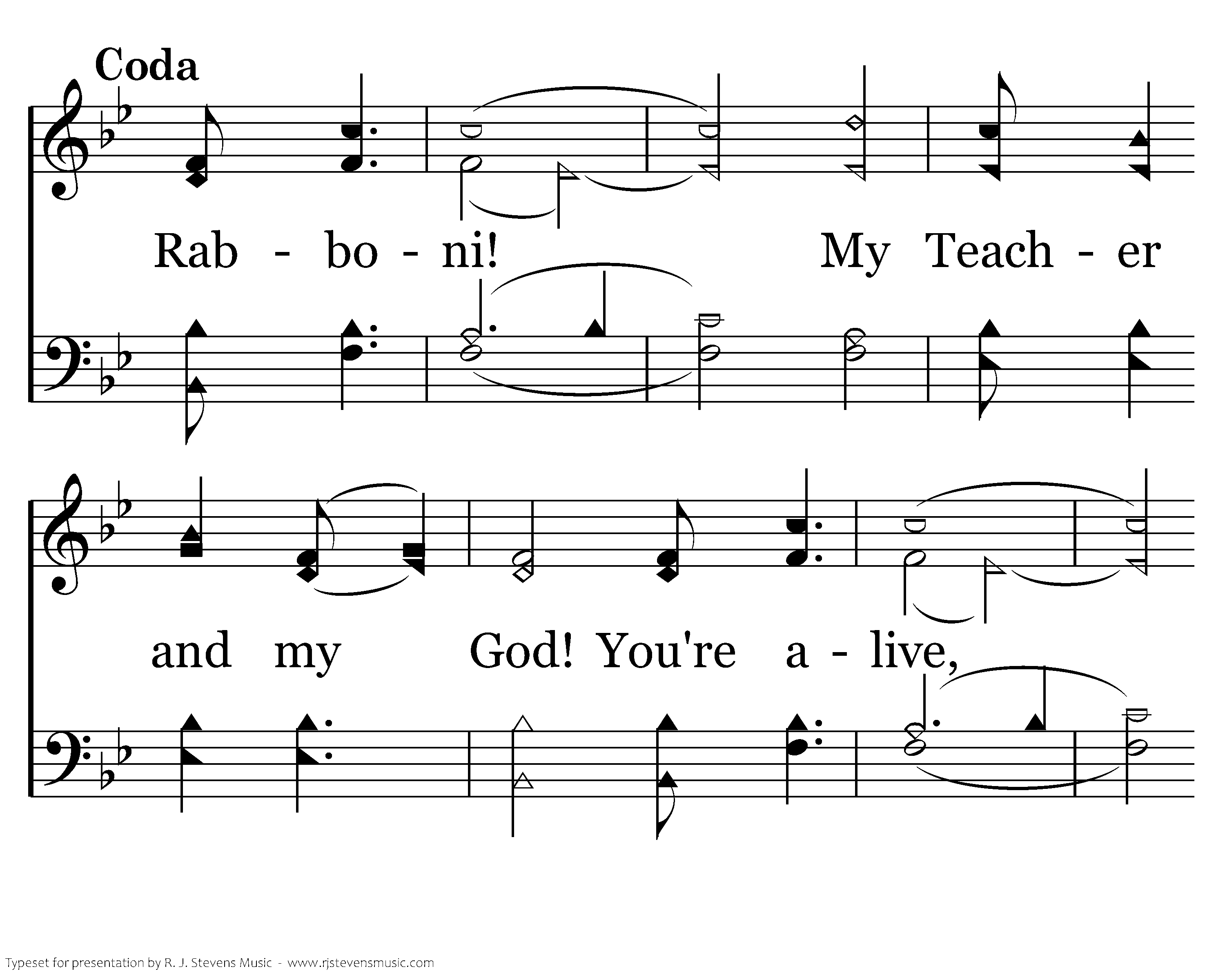 Coda

Rab - bo - ni! My Teach - er

and my God! You're a - live,

Typeset for presentation by R. J. Stevens Music - www.rjstevensmusic.com